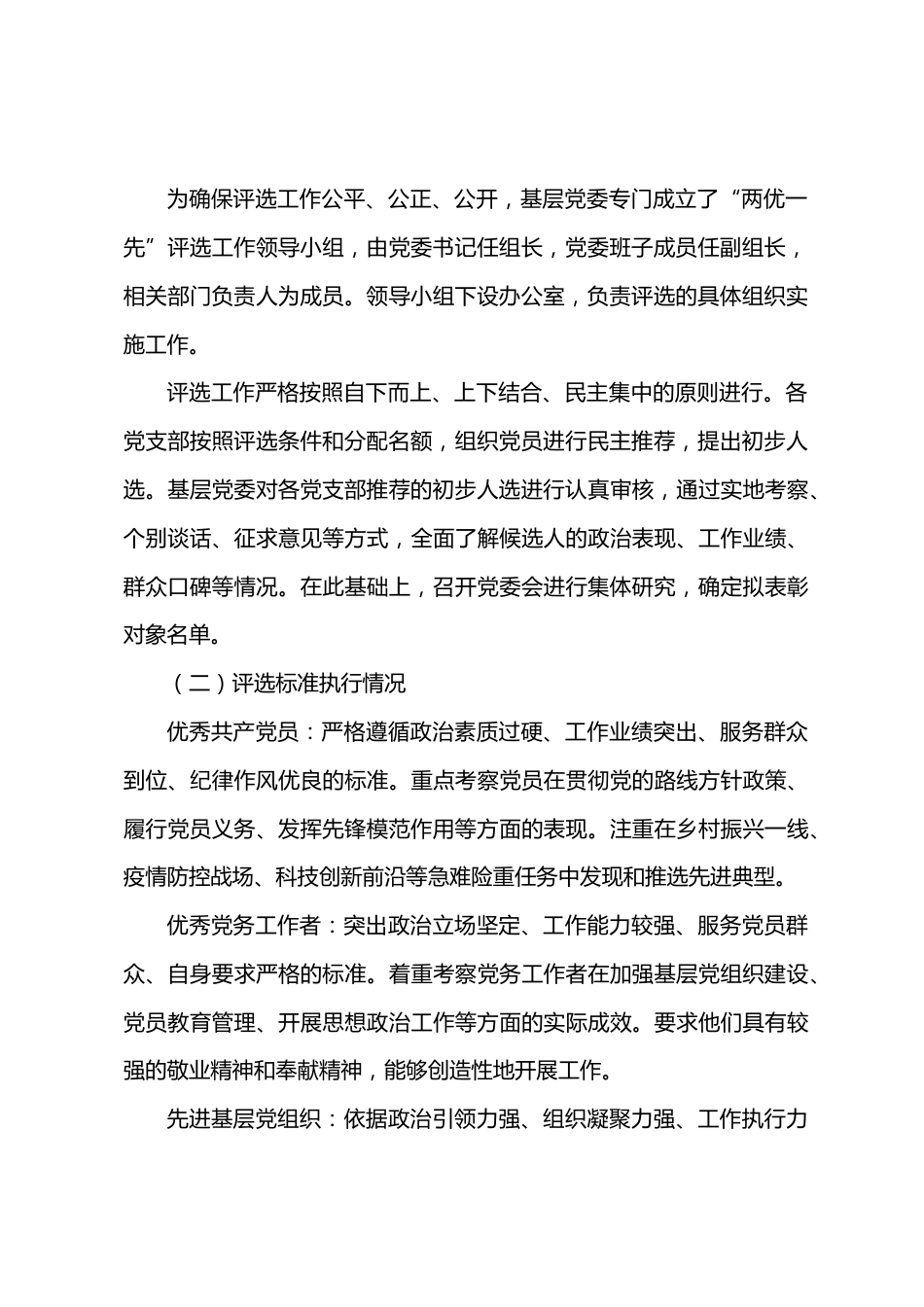 为确保评选工作公平、公正、公开，基层党委专门成立了“两优一先”评选工作领导小组，由党委书记任组长，党委班子成员任副组长，相关部门负责人为成员。领导小组下设办公室，负责评选的具体组织实施工作。

评选工作严格按照自下而上、上下结合、民主集中的原则进行。各党支部按照评选条件和分配名额，组织党员进行民主推荐，提出初步人选。基层党委对各党支部推荐的初步人选进行认真审核，通过实地考察、个别谈话、征求意见等方式，全面了解候选人的政治表现、工作业绩、群众口碑等情况。在此基础上，召开党委会进行集体研究，确定拟表彰对象名单。

（二）评选标准执行情况

优秀共产党员：严格遵循政治素质过硬、工作业绩突出、服务群众到位、纪律作风优良的标准。重点考察党员在贯彻党的路线方针政策、履行党员义务、发挥先锋模范作用等方面的表现。注重在乡村振兴一线、疫情防控战场、科技创新前沿等急难险重任务中发现和推选先进典型。

优秀党务工作者：突出政治立场坚定、工作能力较强、服务党员群众、自身要求严格的标准。着重考察党务工作者在加强基层党组织建设、党员教育管理、开展思想政治工作等方面的实际成效。要求他们具有较强的敬业精神和奉献精神，能够创造性地开展工作。

先进基层党组织：依据政治引领力强、组织凝聚力强、工作执行力